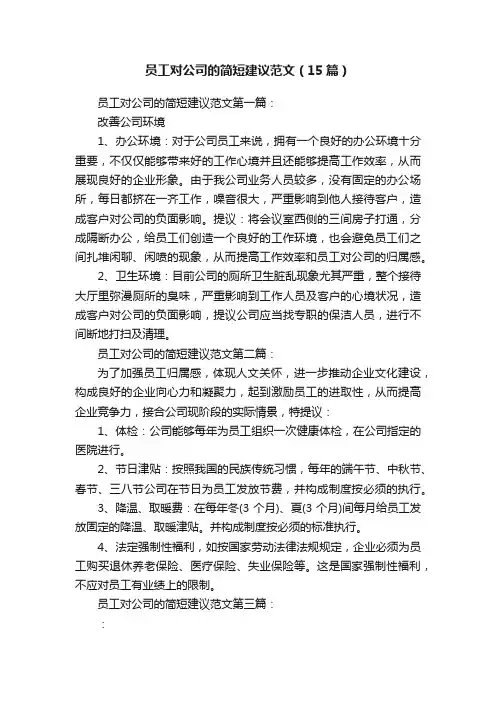 员工对公司的简短建议范文（15篇）

员工对公司的简短建议范文第一篇：

改善公司环境

1、办公环境：对于公司员工来说，拥有一个良好的办公环境十分重要，不仅仅能够带来好的工作心境并且还能够提高工作效率，从而展现良好的企业形象。由于我公司业务人员较多，没有固定的办公场所，每日都挤在一齐工作，噪音很大，严重影响到他人接待客户，造成客户对公司的负面影响。提议：将会议室西侧的三间房子打通，分成隔断办公，给员工们创造一个良好的工作环境，也会避免员工们之间扎堆闲聊、闲喷的现象，从而提高工作效率和员工对公司的归属感。

2、卫生环境：目前公司的厕所卫生脏乱现象尤其严重，整个接待大厅里弥漫厕所的臭味，严重影响到工作人员及客户的心境状况，造成客户对公司的负面影响，提议公司应当找专职的保洁人员，进行不间断地打扫及清理。

员工对公司的简短建议范文第二篇：

为了加强员工归属感，体现人文关怀，进一步推动企业文化建设，构成良好的企业向心力和凝聚力，起到激励员工的进取性，从而提高企业竞争力，接合公司现阶段的实际情景，特提议：

1、体检：公司能够每年为员工组织一次健康体检，在公司指定的医院进行。

2、节日津贴：按照我国的民族传统习惯，每年的端午节、中秋节、春节、三八节公司在节日为员工发放节费，并构成制度按必须的执行。

3、降温、取暖费：在每年冬(3 个月)、夏(3 个月)间每月给员工发放固定的降温、取暖津贴。并构成制度按必须的标准执行。

4、法定强制性福利，如按国家劳动法律法规规定，企业必须为员工购买退休养老保险、医疗保险、失业保险等。这是国家强制性福利，不应对员工有业绩上的限制。

员工对公司的简短建议范文第三篇：

：